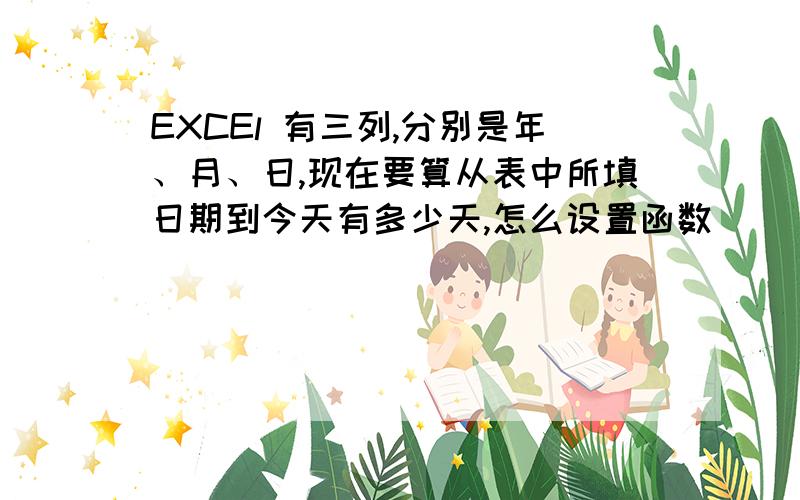 EXCEl 有三列,分别是年、月、日,现在要算从表中所填日期到今天有多少天,怎么设置函数